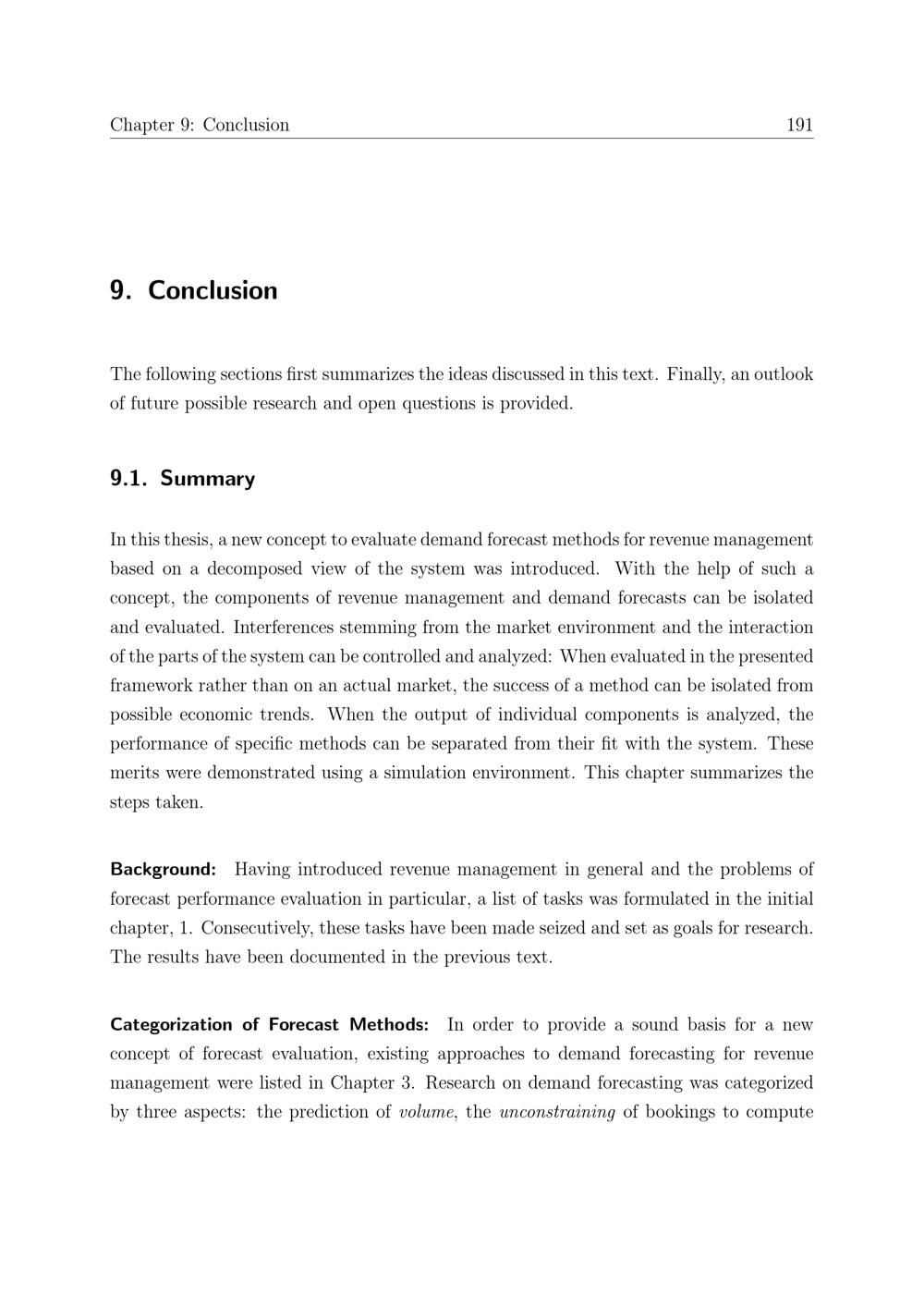 Chapter 9: Conclusion 191

9. Conclusion

The following sections first summarizes the ideas discussed in this text. Finally, an outlook of future possible research and open questions is provided.

9.1. Summary

In this thesis, a new concept to evaluate demand forecast methods for revenue management based on a decomposed view of the system was introduced. With the help of such a concept, the components of revenue management and demand forecasts can be isolated and evaluated. Interferences stemming from the market environment and the interaction of the parts of the system can be controlled and analyzed: When evaluated in the presented framework rather than on an actual market, the success of a method can be isolated from possible economic trends. When the output of individual components is analyzed, the performance of specific methods can be separated from their fit with the system. These merits were demonstrated using a simulation environment. This chapter summarizes the steps taken.

Background: Having introduced revenue management in general and the problems of forecast performance evaluation in particular, a list of tasks was formulated in the initial chapter, 1. Consecutively, these tasks have been made seized and set as goals for research. The results have been documented in the previous text.

Categorization of Forecast Methods: In order to provide a sound basis for a new concept of forecast evaluation, existing approaches to demand forecasting for revenue management were listed in Chapter 3. Research on demand forecasting was categorized by three aspects: the prediction of volume, the unconstraining of bookings to compute